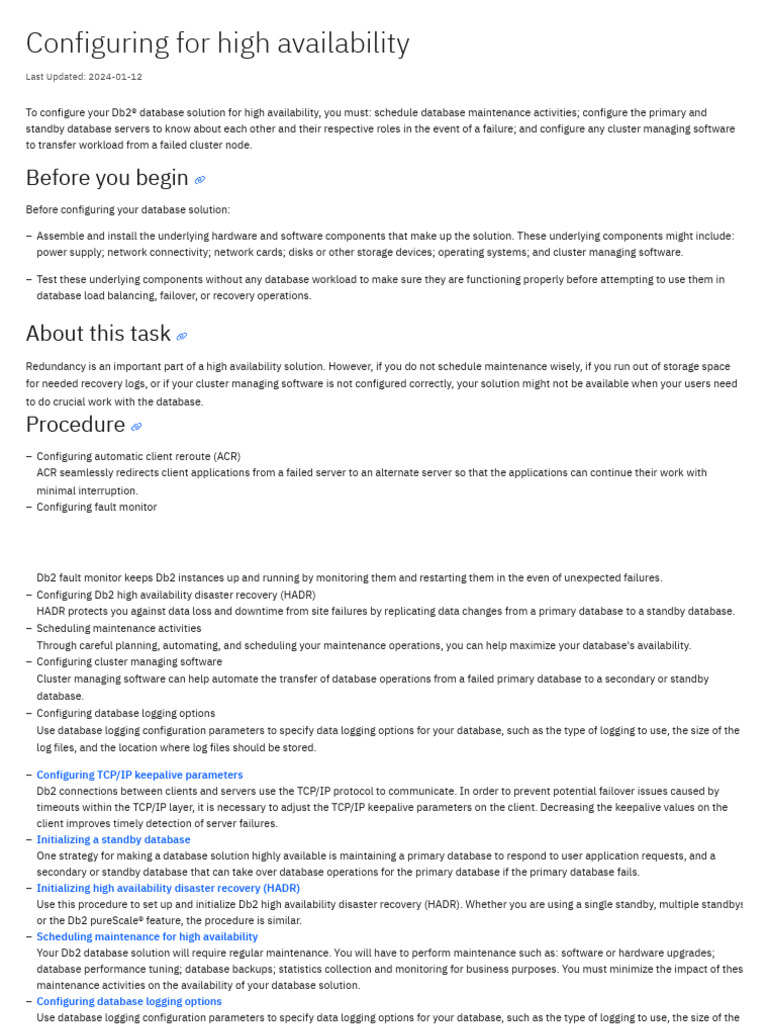 Configuring for high availability

Last Updated: 2024-01-12

To configure your Db2® database solution for high availability, you must: schedule database maintenance activities; configure the primary and standby database servers to know about each other and their respective roles in the event of a failure; and configure any cluster managing software to transfer workload from a failed cluster node.

Before you begin

Before configuring your database solution:

– Assemble and install the underlying hardware and software components that make up the solution. These underlying components might include: power supply; network connectivity; network cards; disks or other storage devices; operating systems; and cluster managing software.

– Test these underlying components without any database workload to make sure they are functioning properly before attempting to use them in database load balancing, failover, or recovery operations.

About this task

Redundancy is an important part of a high availability solution. However, if you do not schedule maintenance wisely, if you run out of storage space for needed recovery logs, or if your cluster managing software is not configured correctly, your solution might not be available when your users need to do crucial work with the database.

Procedure

– Configuring automatic client reroute (ACR)
ACR seamlessly redirects client applications from a failed server to an alternate server so that the applications can continue their work with minimal interruption.
– Configuring fault monitor

Db2 fault monitor keeps Db2 instances up and running by monitoring them and restarting them in the even of unexpected failures.
– Configuring Db2 high availability disaster recovery (HADR)
HADR protects you against data loss and downtime from site failures by replicating data changes from a primary database to a standby database.
– Scheduling maintenance activities
Through careful planning, automating, and scheduling your maintenance operations, you can help maximize your database's availability.
– Configuring cluster managing software
Cluster managing software can help automate the transfer of database operations from a failed primary database to a secondary or standby database.
– Configuring database logging options
Use database logging configuration parameters to specify data logging options for your database, such as the type of logging to use, the size of the log files, and the location where log files should be stored.

– Configuring TCP/IP keepalive parameters
Db2 connections between clients and servers use the TCP/IP protocol to communicate. In order to prevent potential failover issues caused by timeouts within the TCP/IP layer, it is necessary to adjust the TCP/IP keepalive parameters on the client. Decreasing the keepalive values on the client improves timely detection of server failures.
– Initializing a standby database
One strategy for making a database solution highly available is maintaining a primary database to respond to user application requests, and a secondary or standby database that can take over database operations for the primary database if the primary database fails.
– Initializing high availability disaster recovery (HADR)
Use this procedure to set up and initialize Db2 high availability disaster recovery (HADR). Whether you are using a single standby, multiple standbys or the Db2 pureScale® feature, the procedure is similar.
– Scheduling maintenance for high availability
Your Db2 database solution will require regular maintenance. You will have to perform maintenance such as: software or hardware upgrades; database performance tuning; database backups; statistics collection and monitoring for business purposes. You must minimize the impact of thes maintenance activities on the availability of your database solution.
– Configuring database logging options
Use database logging configuration parameters to specify data logging options for your database, such as the type of logging to use, the size of the